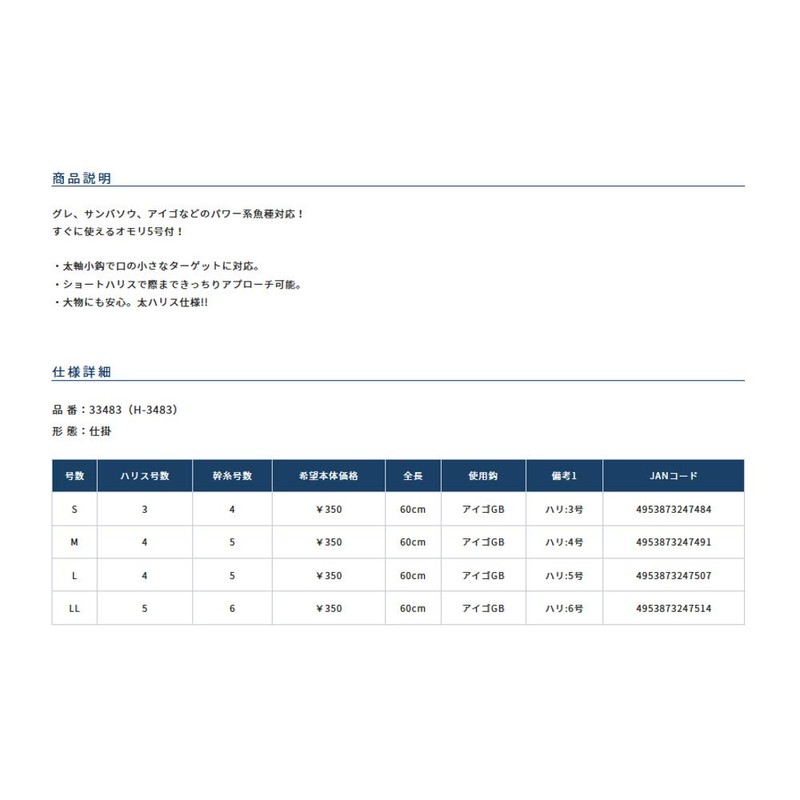 商品説明

グレ、サンバソウ、アイゴなどのパワー系魚種対応！
すぐに使えるオモリ5号付！

・太軸小鈎で口の小さなターゲットに対応。
・ショートハリスで際まできっちりアプローチ可能。
・大物にも安心。太ハリス仕様!!

仕様詳細

品 番：33483（H-3483）
形 態：仕掛

| 号数 | ハリス号数 | 幹糸号数 | 希望本体価格 | 全長 | 使用鈎 | 備考1 | JANコード |
|---|---|---|---|---|---|---|---|
| S | 3 | 4 | ￥350 | 60cm | アイゴGB | ハリ:3号 | 4953873247484 |
| M | 4 | 5 | ￥350 | 60cm | アイゴGB | ハリ:4号 | 4953873247491 |
| L | 4 | 5 | ￥350 | 60cm | アイゴGB | ハリ:5号 | 4953873247507 |
| LL | 5 | 6 | ￥350 | 60cm | アイゴGB | ハリ:6号 | 4953873247514 |